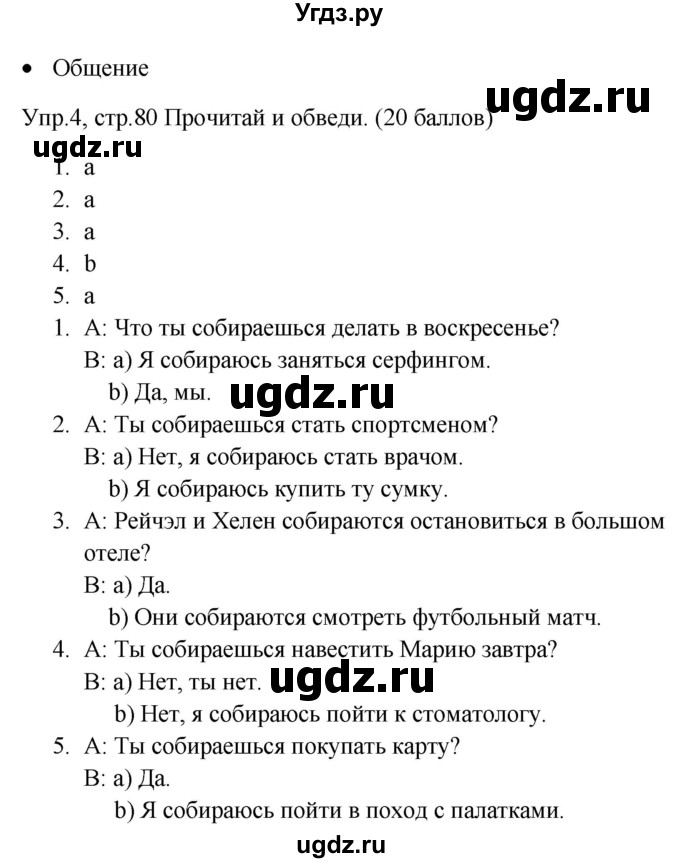 Угдз.ру

• Общение

ugdz.ru

Упр.4, стр.80 Прочитай и обведи. (20 баллов)

ugdz.ru

1. a
2. a
3. a
4. b
5. a

1. A: Что ты собираешься делать в воскресенье?
B: a) Я собираюсь заняться серфингом.
b) Да, мы.

ugdz.ru

2. A: Ты собираешься стать спортсменом?
B: a) Нет, я собираюсь стать врачом.
b) Я собираюсь купить ту сумку.

3. A: Рейчэл и Хелен собираются остановиться в большом отеле?
B: a) Да.
b) Они собираются смотреть футбольный матч.

4. A: Ты собираешься навестить Марию завтра?
B: a) Нет, ты нет.

ugdz.ru

b) Нет, я собираюсь пойти к стоматологу.

5. A: Ты собираешься покупать карту?
B: a) Да.
b) Я собираюсь пойти в поход с палатками.

ugdz.ru